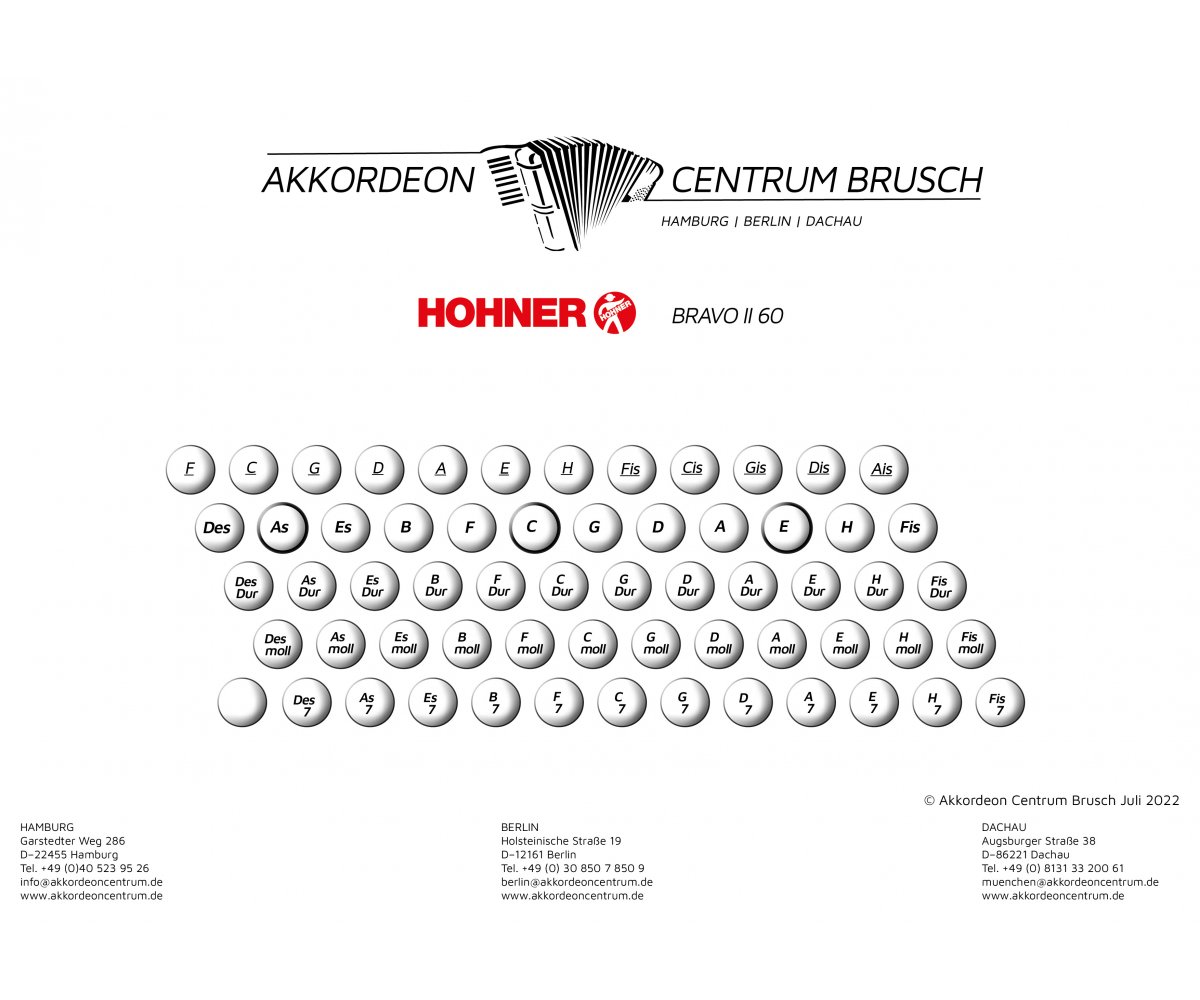 AKKORDEON CENTRUM BRUSCH
HAMBURG | BERLIN | DACHAU

HOHNER HOHNER BRAVO II 60

F C G D A E H Fis Cis Gis Dis Ais

Des As Es B F C G D A E H Fis

Des Dur As Dur Es Dur B Dur F Dur C Dur G Dur D Dur A Dur E Dur H Dur Fis Dur

Des moll As moll Es moll B moll F moll C moll G moll D moll A moll E moll H moll Fis moll

Des 7 As 7 Es 7 B 7 F 7 C 7 G 7 D 7 A 7 E 7 H 7 Fis 7

© Akkordeon Centrum Brusch Juli 2022

HAMBURG
Garstedter Weg 286
D-22455 Hamburg
Tel. +49 (0)40 523 95 26
info@akkordeoncentrum.de
www.akkordeoncentrum.de

BERLIN
Holsteinische Straße 19
D-12161 Berlin
Tel. +49 (0) 30 850 7 850 9
berlin@akkordeoncentrum.de
www.akkordeoncentrum.de

DACHAU
Augsburger Straße 38
D-86221 Dachau
Tel. +49 (0) 8131 33 200 61
muenchen@akkordeoncentrum.de
www.akkordeoncentrum.de